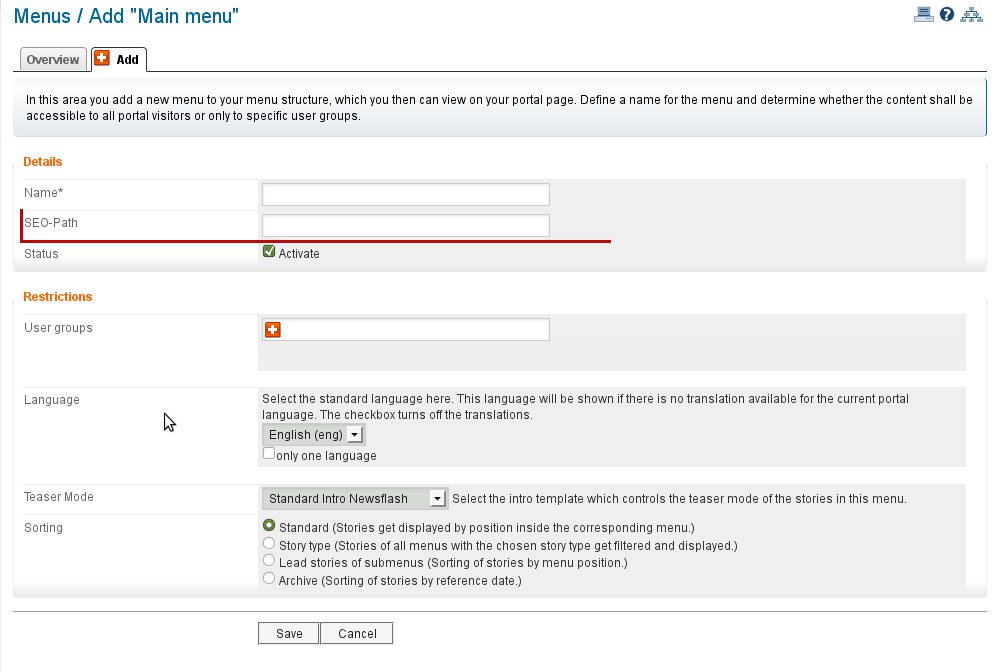 Menus / Add "Main menu"

Overview
Add

In this area you add a new menu to your menu structure, which you then can view on your portal page. Define a name for the menu and determine whether the content shall be accessible to all portal visitors or only to specific user groups.

Details

Name*

SEO-Path

Status
Activate

Restrictions

User groups

Language
Select the standard language here. This language will be shown if there is no translation available for the current portal language. The checkbox turns off the translations.
English (eng)
only one language

Teaser Mode
Standard Intro Newsflash
Select the intro template which controls the teaser mode of the stories in this menu.

Sorting
Standard (Stories get displayed by position inside the corresponding menu.)
Story type (Stories of all menus with the chosen story type get filtered and displayed.)
Lead stories of submenus (Sorting of stories by menu position.)
Archive (Sorting of stories by reference date.)

Save
Cancel